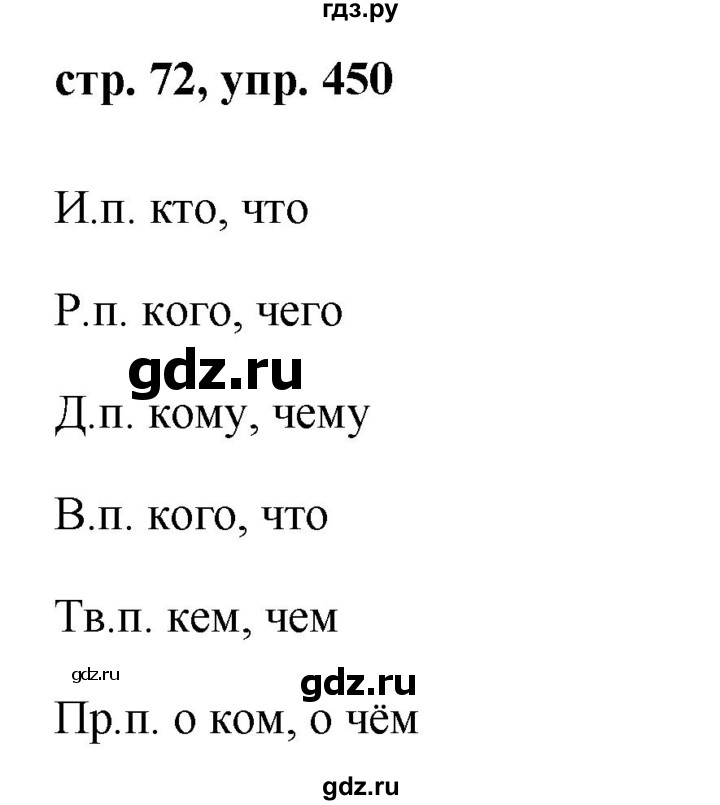 гдз.ру

стр. 72, упр. 450

И.п. кто, что

Р.п. кого, чего

gdz.ru

Д.п. кому, чему

В.п. кого, что

Тв.п. кем, чем

gdz.ru

gdz.ru

Пр.п. о ком, о чём

gdz.ru